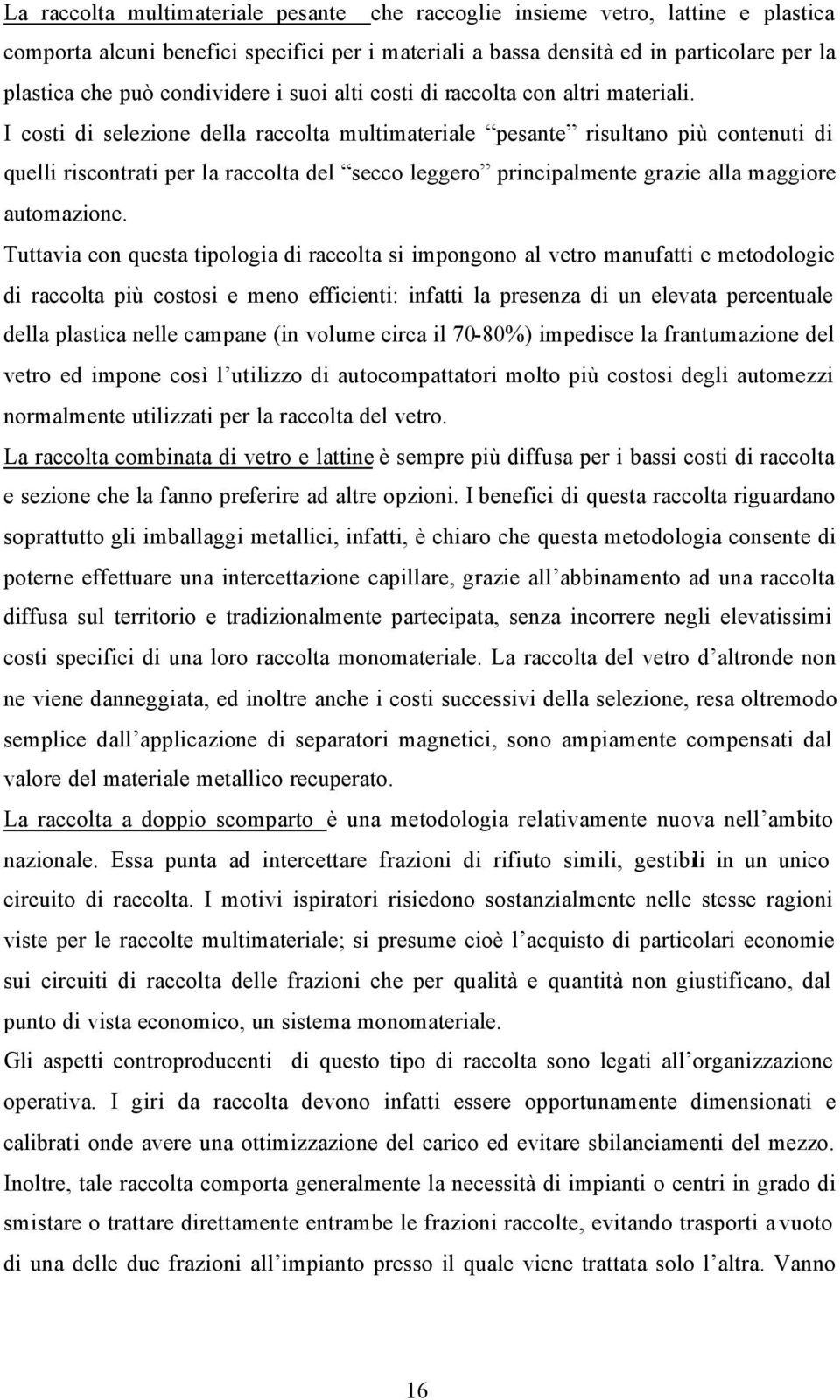 La raccolta multimateriale pesante che raccoglie insieme vetro, lattine e plastica comporta alcuni benefici specifici per i materiali a bassa densità ed in particolare per la plastica che può condividere i suoi alti costi di raccolta con altri materiali.
I costi di selezione della raccolta multimateriale “pesante” risultano più contenuti di quelli riscontrati per la raccolta del “secco leggero” principalmente grazie alla maggiore automazione.
Tuttavia con questa tipologia di raccolta si impongono al vetro manufatti e metodologie di raccolta più costosi e meno efficienti: infatti la presenza di un elevata percentuale della plastica nelle campane (in volume circa il 70-80%) impedisce la frantumazione del vetro ed impone così l’utilizzo di autocompattatori molto più costosi degli automezzi normalmente utilizzati per la raccolta del vetro.
La raccolta combinata di vetro e lattine è sempre più diffusa per i bassi costi di raccolta e sezione che la fanno preferire ad altre opzioni. I benefici di questa raccolta riguardano soprattutto gli imballaggi metallici, infatti, è chiaro che questa metodologia consente di poterne effettuare una intercettazione capillare, grazie all’abbinamento ad una raccolta diffusa sul territorio e tradizionalmente partecipata, senza incorrere negli elevatissimi costi specifici di una loro raccolta monomateriale. La raccolta del vetro d’altronde non ne viene danneggiata, ed inoltre anche i costi successivi della selezione, resa oltremodo semplice dall’applicazione di separatori magnetici, sono ampiamente compensati dal valore del materiale metallico recuperato.
La raccolta a doppio scomparto è una metodologia relativamente nuova nell’ambito nazionale. Essa punta ad intercettare frazioni di rifiuto simili, gestibili in un unico circuito di raccolta. I motivi ispiratori risiedono sostanzialmente nelle stesse ragioni viste per le raccolte multimateriale; si presume cioè l’acquisto di particolari economie sui circuiti di raccolta delle frazioni che per qualità e quantità non giustificano, dal punto di vista economico, un sistema monomateriale.
Gli aspetti controproducenti di questo tipo di raccolta sono legati all’organizzazione operativa. I giri da raccolta devono infatti essere opportunamente dimensionati e calibrati onde avere una ottimizzazione del carico ed evitare sbilanciamenti del mezzo. Inoltre, tale raccolta comporta generalmente la necessità di impianti o centri in grado di smistare o trattare direttamente entrambe le frazioni raccolte, evitando trasporti a vuoto di una delle due frazioni all’impianto presso il quale viene trattata solo l’altra. Vanno

16